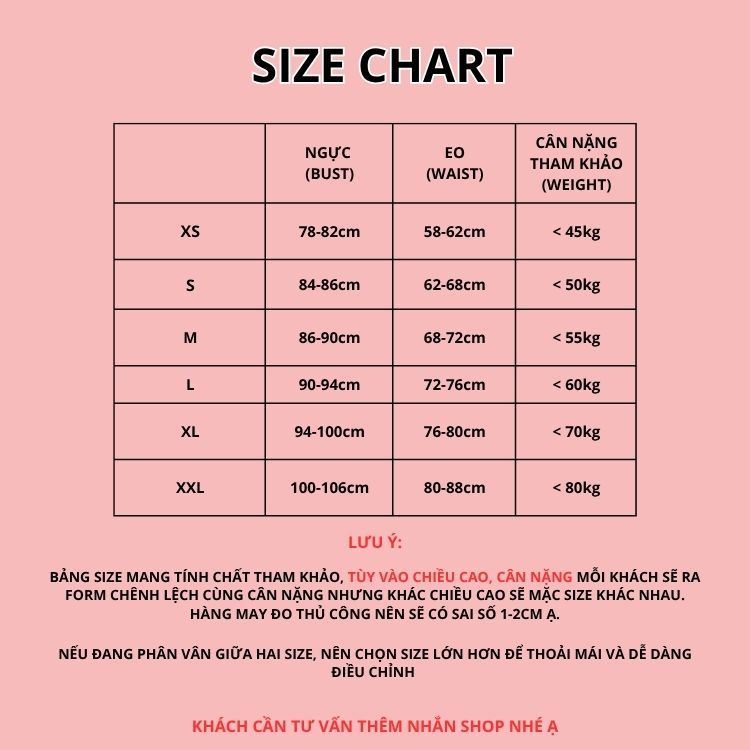 SIZE CHART

| | NGỰC (BUST) | EO (WAIST) | CÂN NẶNG THAM KHẢO (WEIGHT) |
|---|---|---|---|
| XS | 78-82cm | 58-62cm | < 45kg |
| S | 84-86cm | 62-68cm | < 50kg |
| M | 86-90cm | 68-72cm | < 55kg |
| L | 90-94cm | 72-76cm | < 60kg |
| XL | 94-100cm | 76-80cm | < 70kg |
| XXL | 100-106cm | 80-88cm | < 80kg |

LƯU Ý:

BẢNG SIZE MANG TÍNH CHẤT THAM KHẢO, TÙY VÀO CHIỀU CAO, CÂN NẶNG MỖI KHÁCH SẼ RA FORM CHÊNH LỆCH CÙNG CÂN NẶNG NHƯNG KHÁC CHIỀU CAO SẼ MẶC SIZE KHÁC NHAU. HÀNG MAY ĐO THỦ CÔNG NÊN SẼ CÓ SAI SỐ 1-2CM Ạ.

NẾU ĐANG PHÂN VÂN GIỮA HAI SIZE, NÊN CHỌN SIZE LỚN HƠN ĐỂ THOẢI MÁI VÀ DỄ DÀNG ĐIỀU CHỈNH

KHÁCH CẦN TƯ VẤN THÊM NHẮN SHOP NHÉ Ạ